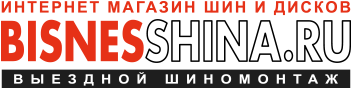 ИНТЕРНЕТ МАГАЗИН ШИН И ДИСКОВ
BISNESSHINA.RU
ВЫЕЗДНОЙ ШИНОМОНТАЖ